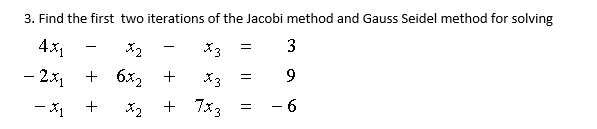 3. Find the first two iterations of the Jacobi method and Gauss Seidel method for solving

$4x_1 - x_2 - x_3 = 3$
$-2x_1 + 6x_2 + x_3 = 9$
$-x_1 + x_2 + 7x_3 = -6$